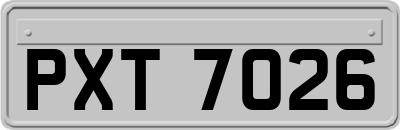 PXT 7026